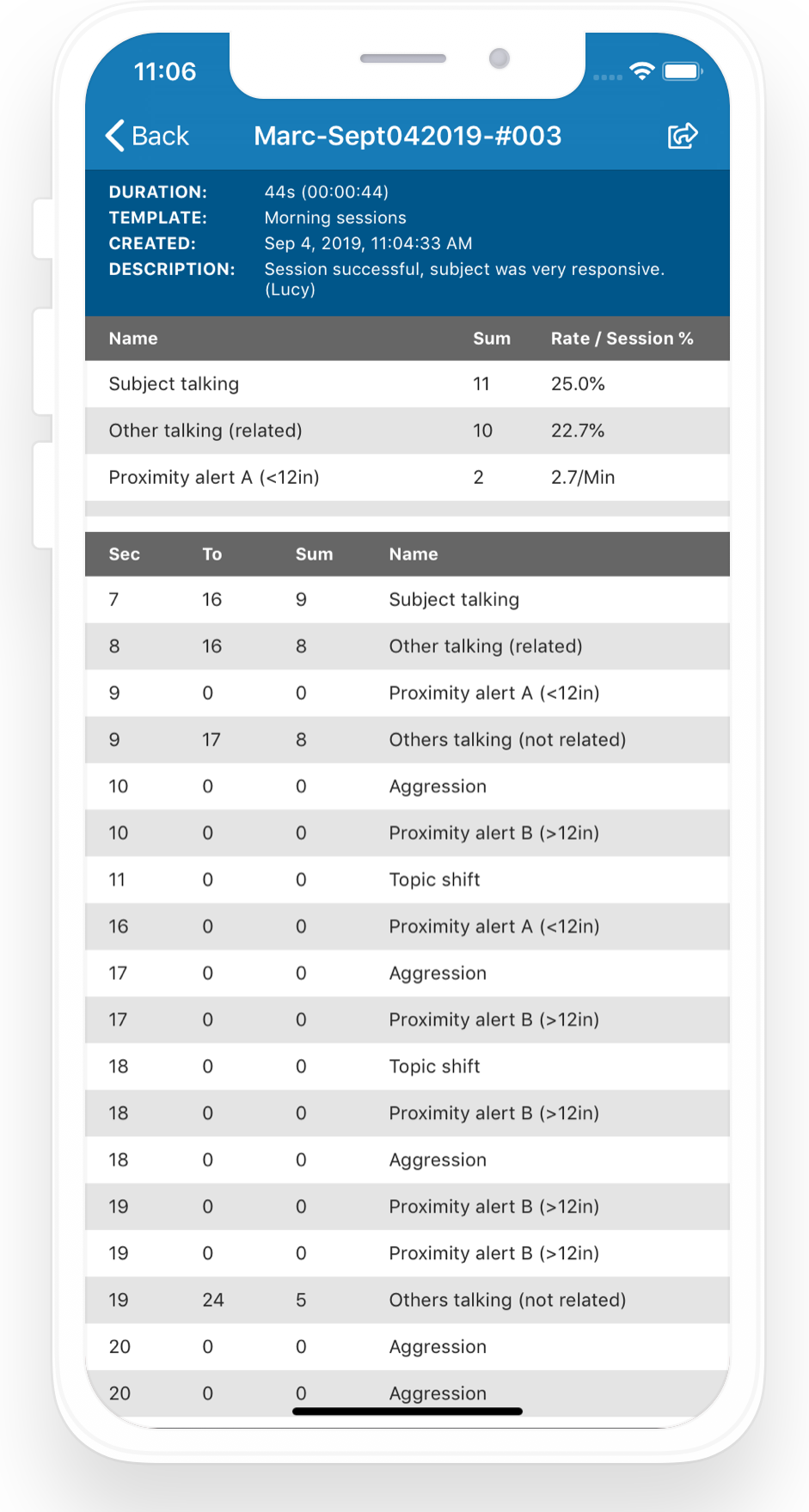 11:06

Back Marc-Sept042019-#003

DURATION: 44s (00:00:44)
TEMPLATE: Morning sessions
CREATED: Sep 4, 2019, 11:04:33 AM
DESCRIPTION: Session successful, subject was very responsive. (Lucy)

| Name | Sum | Rate / Session % |
|---|---|---|
| Subject talking | 11 | 25.0% |
| Other talking (related) | 10 | 22.7% |
| Proximity alert A (<12in) | 2 | 2.7/Min |

| Sec | To | Sum | Name |
|---|---|---|---|
| 7 | 16 | 9 | Subject talking |
| 8 | 16 | 8 | Other talking (related) |
| 9 | 0 | 0 | Proximity alert A (<12in) |
| 9 | 17 | 8 | Others talking (not related) |
| 10 | 0 | 0 | Aggression |
| 10 | 0 | 0 | Proximity alert B (>12in) |
| 11 | 0 | 0 | Topic shift |
| 16 | 0 | 0 | Proximity alert A (<12in) |
| 17 | 0 | 0 | Aggression |
| 17 | 0 | 0 | Proximity alert B (>12in) |
| 18 | 0 | 0 | Topic shift |
| 18 | 0 | 0 | Proximity alert B (>12in) |
| 18 | 0 | 0 | Aggression |
| 19 | 0 | 0 | Proximity alert B (>12in) |
| 19 | 0 | 0 | Proximity alert B (>12in) |
| 19 | 24 | 5 | Others talking (not related) |
| 20 | 0 | 0 | Aggression |
| 20 | 0 | 0 | Aggression |